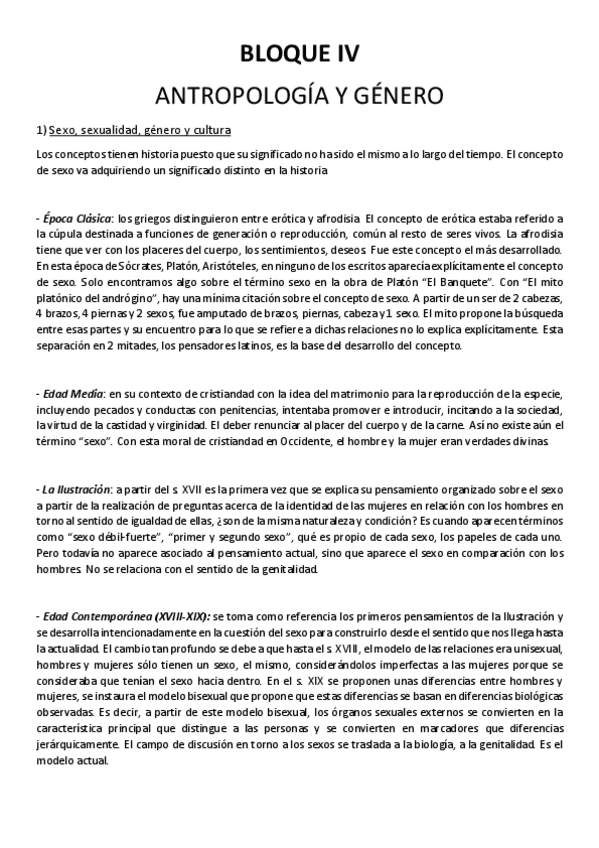 BLOQUE IV

ANTROPOLOGÍA Y GÉNERO

1) Sexo, sexualidad, género y cultura

Los conceptos tienen historia puesto que su significado no ha sido el mismo a lo largo del tiempo. El concepto de sexo va adquiriendo un significado distinto en la historia

- Época Clásica: los griegos distinguieron entre erótica y afrodisia. El concepto de erótica estaba referido a la cúpula destinada a funciones de generación o reproducción, común al resto de seres vivos. La afrodisia tiene que ver con los placeres del cuerpo, los sentimientos, deseos. Fue este concepto el más desarrollado. En esta época de Sócrates, Platón, Aristóteles, en ninguno de los escritos aparecía explícitamente el concepto de sexo. Solo encontramos algo sobre el término sexo en la obra de Platón "El Banquete". Con "El mito platónico del andrógino", hay una mínima citación sobre el concepto de sexo. A partir de un ser de 2 cabezas, 4 brazos, 4 piernas y 2 sexos, fue amputado de brazos, piernas, cabeza y 1 sexo. El mito propone la búsqueda entre esas partes y su encuentro para lo que se refiere a dichas relaciones no lo explica explícitamente. Esta separación en 2 mitades, los pensadores latinos, es la base del desarrollo del concepto.

- Edad Media: en su contexto de cristiandad con la idea del matrimonio para la reproducción de la especie, incluyendo pecados y conductas con penitencias, intentaba promover e introducir, incitando a la sociedad, la virtud de la castidad y virginidad. El deber renunciar al placer del cuerpo y de la carne. Así no existe aún el término "sexo". Con esta moral de cristiandad en Occidente, el hombre y la mujer eran verdades divinas

- La Ilustración: a partir del s. XVII es la primera vez que se explica su pensamiento organizado sobre el sexo a partir de la realización de preguntas acerca de la identidad de las mujeres en relación con los hombres en torno al sentido de igualdad de ellas, ¿son de la misma naturaleza y condición? Es cuando aparecen términos como "sexo débil-fuerte", "primer y segundo sexo", qué es propio de cada sexo, los papeles de cada uno. Pero todavía no aparece asociado al pensamiento actual, sino que aparece el sexo en comparación con los hombres. No se relaciona con el sentido de la genitalidad.

- Edad Contemporánea (XVIII-XIX): se toma como referencia los primeros pensamientos de la Ilustración y se desarrolla intencionadamente en la cuestión del sexo para construirlo desde el sentido que nos llega hasta la actualidad. El cambio tan profundo se debe a que hasta el s. XVIII, el modelo de las relaciones era unisexual, hombres y mujeres sólo tienen un sexo, el mismo, considerándolos imperfectas a las mujeres porque se consideraba que tenían el sexo hacia dentro. En el s. XIX se proponen unas diferencias entre hombres y mujeres, se instaura el modelo bisexual que propone que estas diferencias se basan en diferencias biológicas observadas. Es decir, a partir de este modelo bisexual, los órganos sexuales externos se convierten en la característica principal que distingue a las personas y se convierten en marcadores que diferencias jerárquicamente. El campo de discusión en torno a los sexos se traslada a la biología, a la genitalidad. Es el modelo actual.